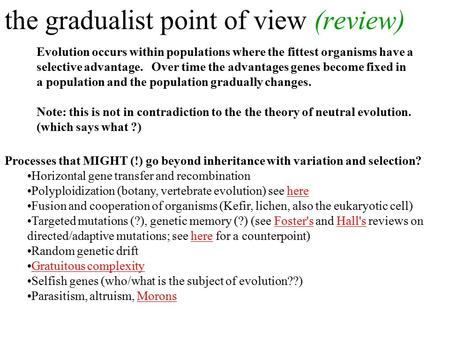 the gradualist point of view (review)

Evolution occurs within populations where the fittest organisms have a selective advantage. Over time the advantages genes become fixed in a population and the population gradually changes.

Note: this is not in contradiction to the the theory of neutral evolution. (which says what ?)

Processes that MIGHT (!) go beyond inheritance with variation and selection?
•Horizontal gene transfer and recombination
•Polyploidization (botany, vertebrate evolution) see here
•Fusion and cooperation of organisms (Kefir, lichen, also the eukaryotic cell)
•Targeted mutations (?), genetic memory (?) (see Foster's and Hall's reviews on directed/adaptive mutations; see here for a counterpoint)
•Random genetic drift
•Gratuitous complexity
•Selfish genes (who/what is the subject of evolution??)
•Parasitism, altruism, Morons